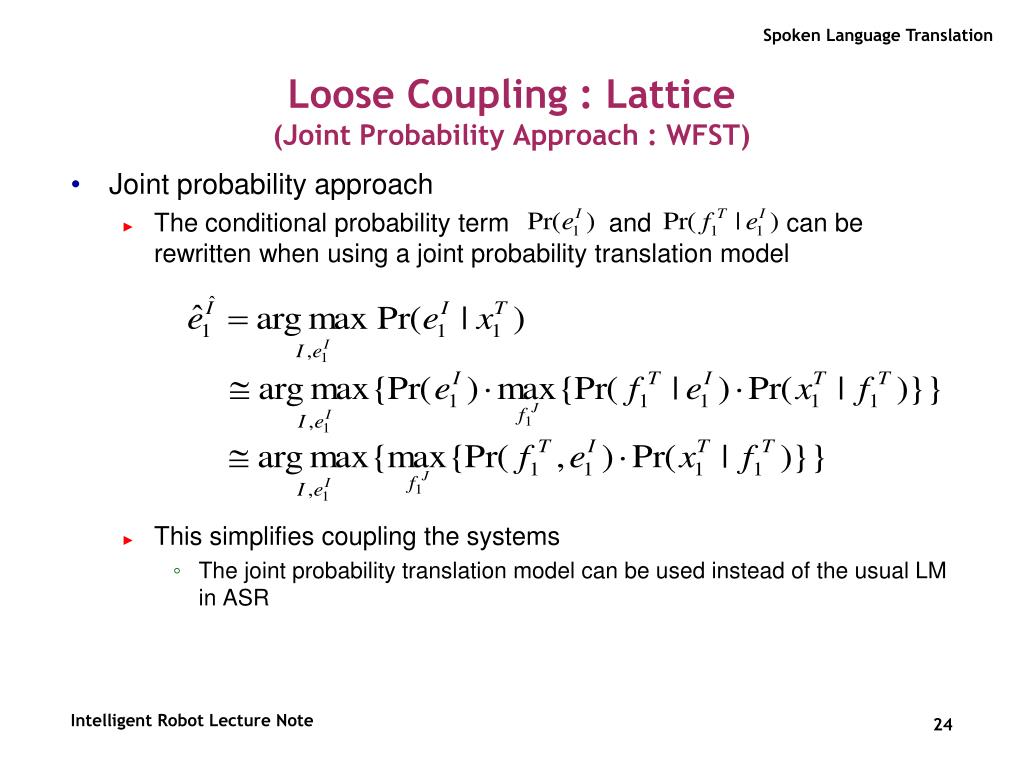 Spoken Language Translation

Loose Coupling : Lattice
(Joint Probability Approach : WFST)

• Joint probability approach
► The conditional probability term $\Pr(e_1^I)$ and $\Pr(f_1^T \mid e_1^I)$ can be rewritten when using a joint probability translation model

$\hat{e}_1^{\hat{I}} = \arg\max_{I, e_1^I} \Pr(e_1^I \mid x_1^T)$
$\cong \arg\max_{I, e_1^I} \{\Pr(e_1^I) \cdot \max_{f_1^J} \{\Pr(f_1^T \mid e_1^I) \cdot \Pr(x_1^T \mid f_1^T)\}\}$
$\cong \arg\max_{I, e_1^I} \{\max_{f_1^J} \{\Pr(f_1^T, e_1^I) \cdot \Pr(x_1^T \mid f_1^T)\}\}$

► This simplifies coupling the systems
◦ The joint probability translation model can be used instead of the usual LM in ASR

Intelligent Robot Lecture Note
24